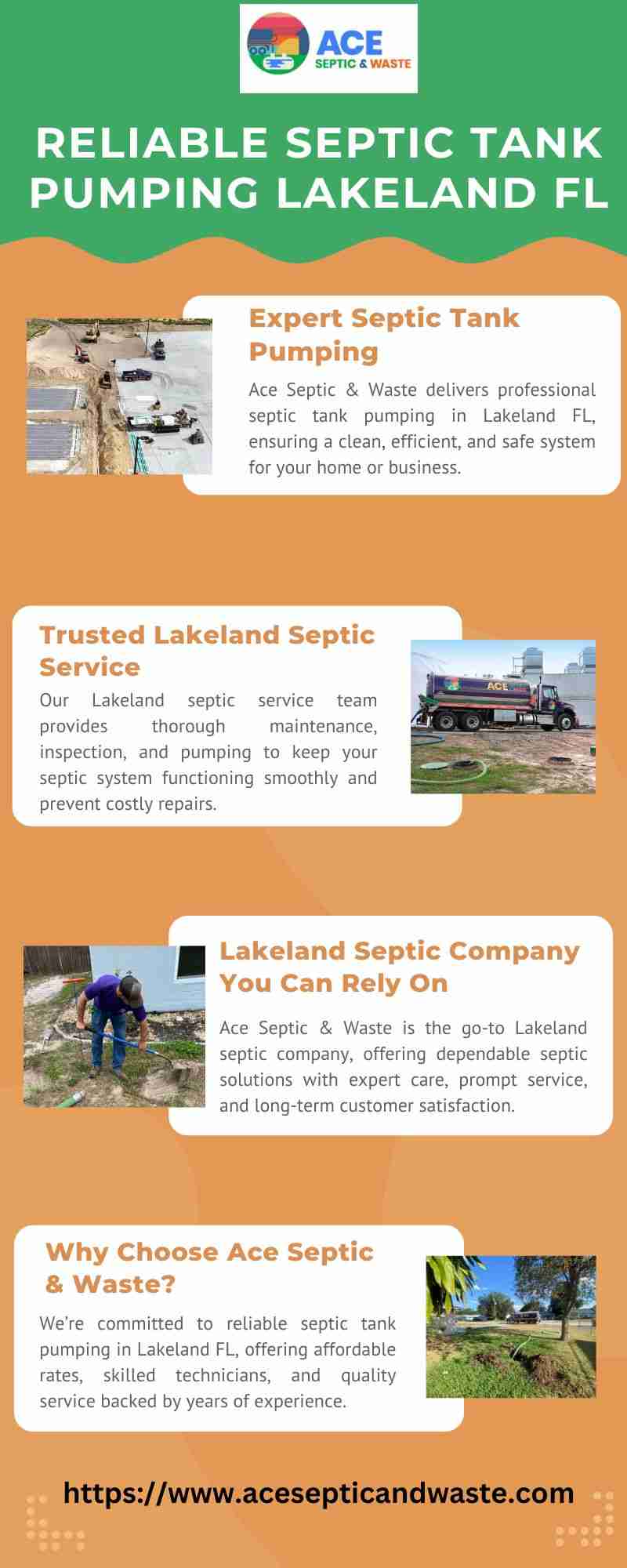 ACE
SEPTIC & WASTE

RELIABLE SEPTIC TANK PUMPING LAKELAND FL

Expert Septic Tank Pumping

Ace Septic & Waste delivers professional septic tank pumping in Lakeland FL, ensuring a clean, efficient, and safe system for your home or business.

Trusted Lakeland Septic Service

Our Lakeland septic service team provides thorough maintenance, inspection, and pumping to keep your septic system functioning smoothly and prevent costly repairs.

ACE

Lakeland Septic Company You Can Rely On

Ace Septic & Waste is the go-to Lakeland septic company, offering dependable septic solutions with expert care, prompt service, and long-term customer satisfaction.

Why Choose Ace Septic & Waste?

We're committed to reliable septic tank pumping in Lakeland FL, offering affordable rates, skilled technicians, and quality service backed by years of experience.

https://www.acesepticandwaste.com